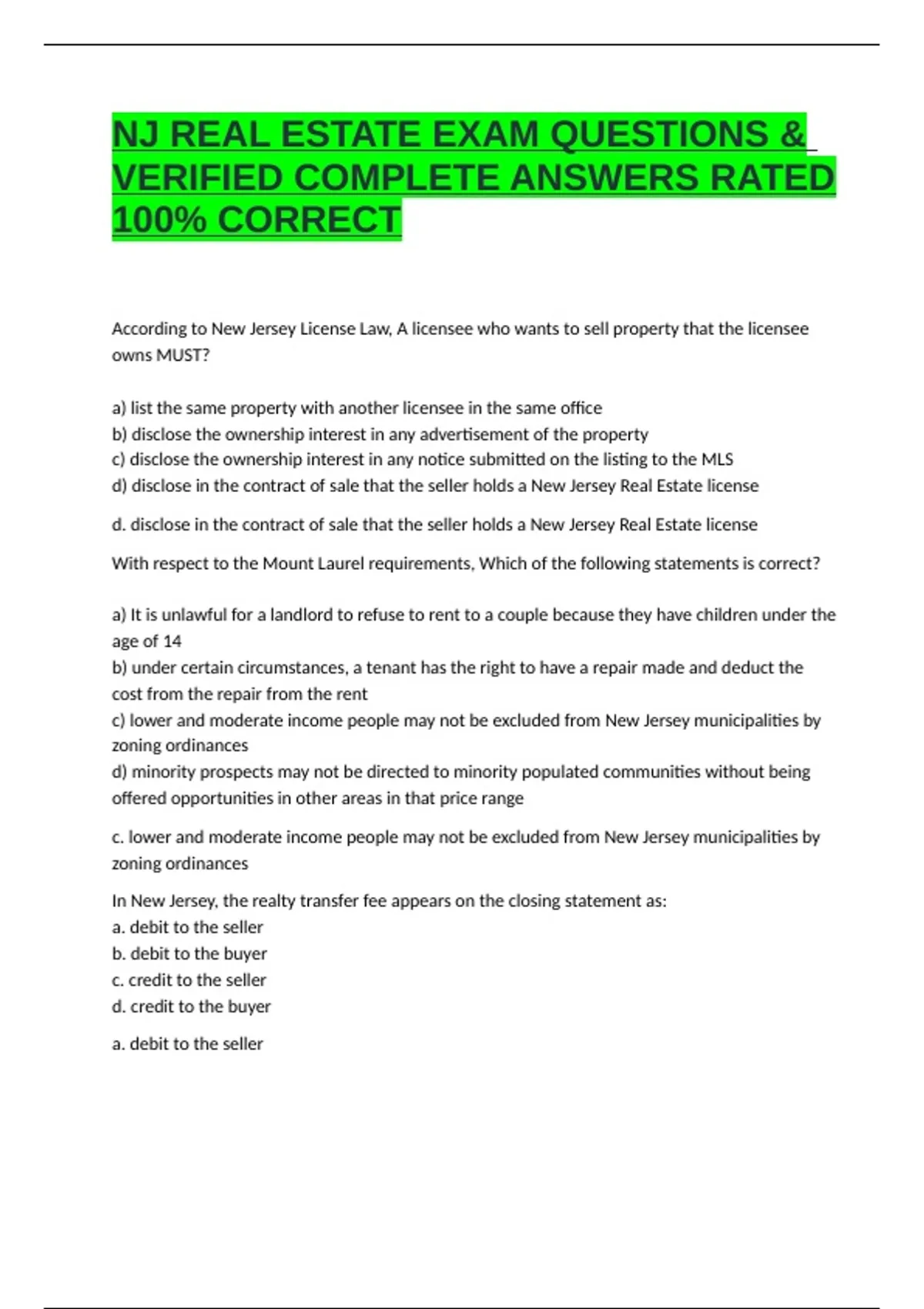 NJ REAL ESTATE EXAM QUESTIONS & VERIFIED COMPLETE ANSWERS RATED 100% CORRECT

According to New Jersey License Law, A licensee who wants to sell property that the licensee owns MUST?

a) list the same property with another licensee in the same office
b) disclose the ownership interest in any advertisement of the property
c) disclose the ownership interest in any notice submitted on the listing to the MLS
d) disclose in the contract of sale that the seller holds a New Jersey Real Estate license

d. disclose in the contract of sale that the seller holds a New Jersey Real Estate license

With respect to the Mount Laurel requirements, Which of the following statements is correct?

a) It is unlawful for a landlord to refuse to rent to a couple because they have children under the age of 14
b) under certain circumstances, a tenant has the right to have a repair made and deduct the cost from the repair from the rent
c) lower and moderate income people may not be excluded from New Jersey municipalities by zoning ordinances
d) minority prospects may not be directed to minority populated communities without being offered opportunities in other areas in that price range

c. lower and moderate income people may not be excluded from New Jersey municipalities by zoning ordinances

In New Jersey, the realty transfer fee appears on the closing statement as:
a. debit to the seller
b. debit to the buyer
c. credit to the seller
d. credit to the buyer

a. debit to the seller